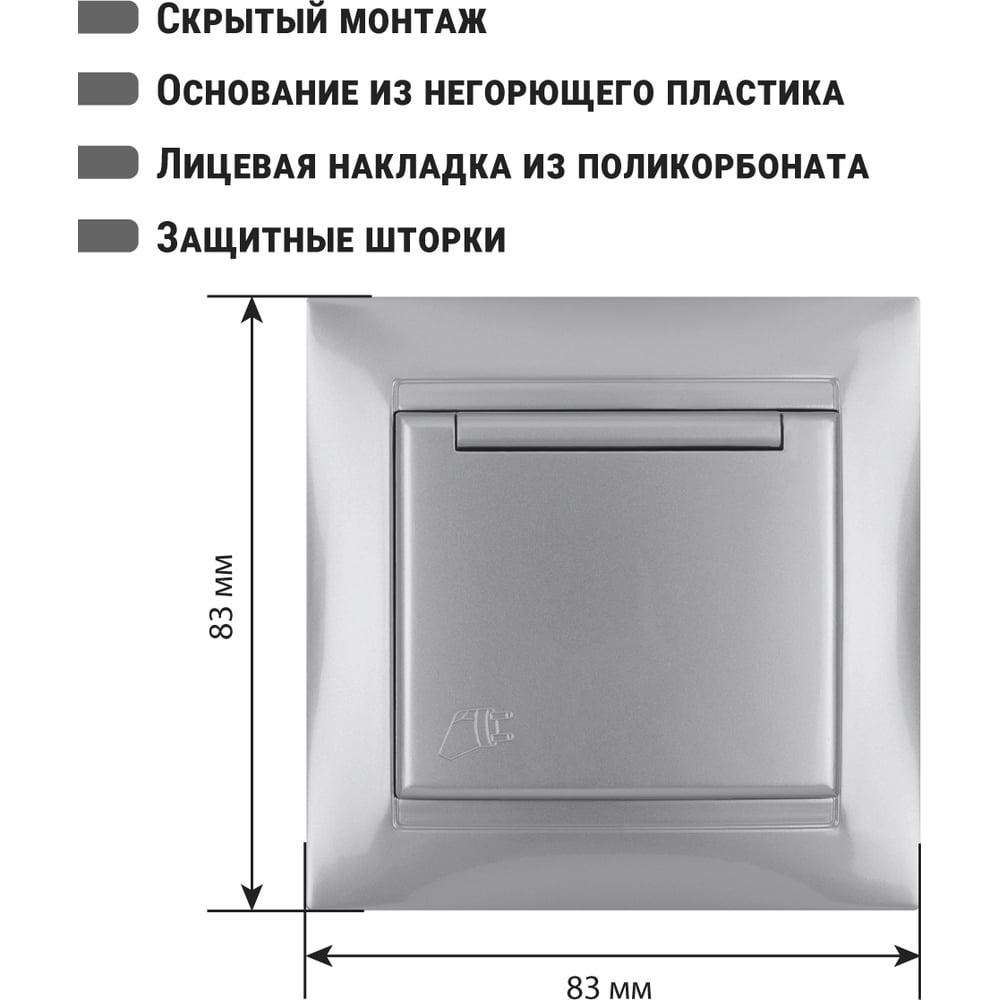 Скрытый монтаж

Основание из негорющего пластика

Лицевая накладка из поликорбоната

Защитные шторки

83 мм

83 мм